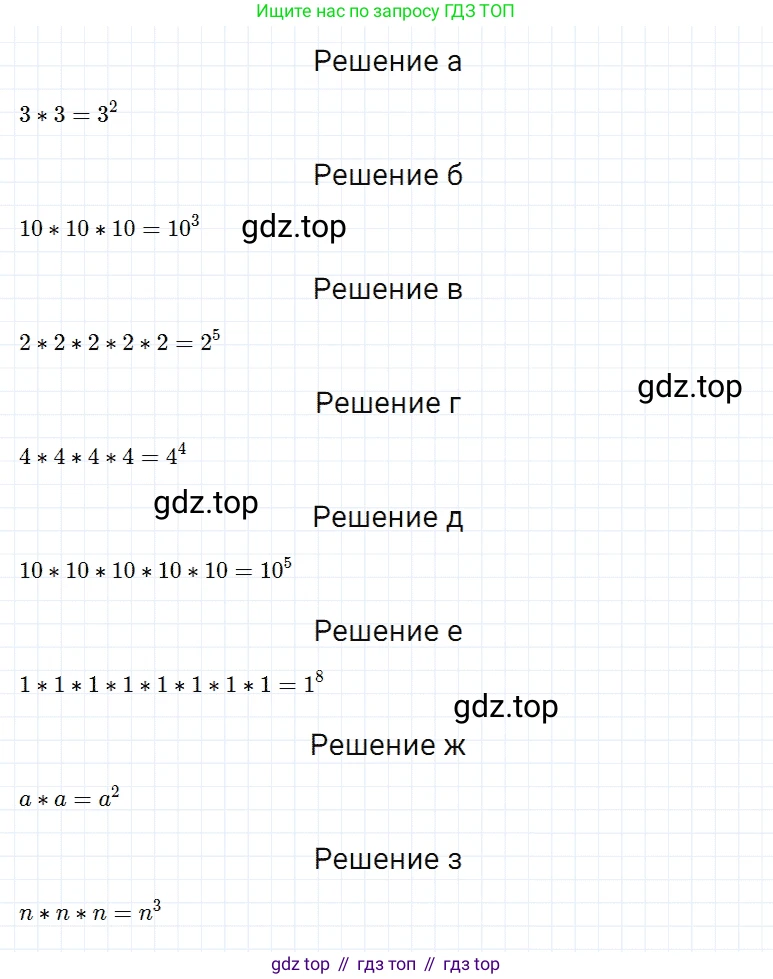 Ищите нас по запросу ГДЗ ТОП

Решение а

$3 * 3 = 3^2$

Решение б

$10 * 10 * 10 = 10^3$

Решение в

$2 * 2 * 2 * 2 * 2 = 2^5$

Решение г

$4 * 4 * 4 * 4 = 4^4$

Решение д

$10 * 10 * 10 * 10 * 10 = 10^5$

Решение е

$1 * 1 * 1 * 1 * 1 * 1 * 1 * 1 = 1^8$

Решение ж

$a * a = a^2$

Решение з

$n * n * n = n^3$

gdz top // гдз топ // гдз top

gdz.top